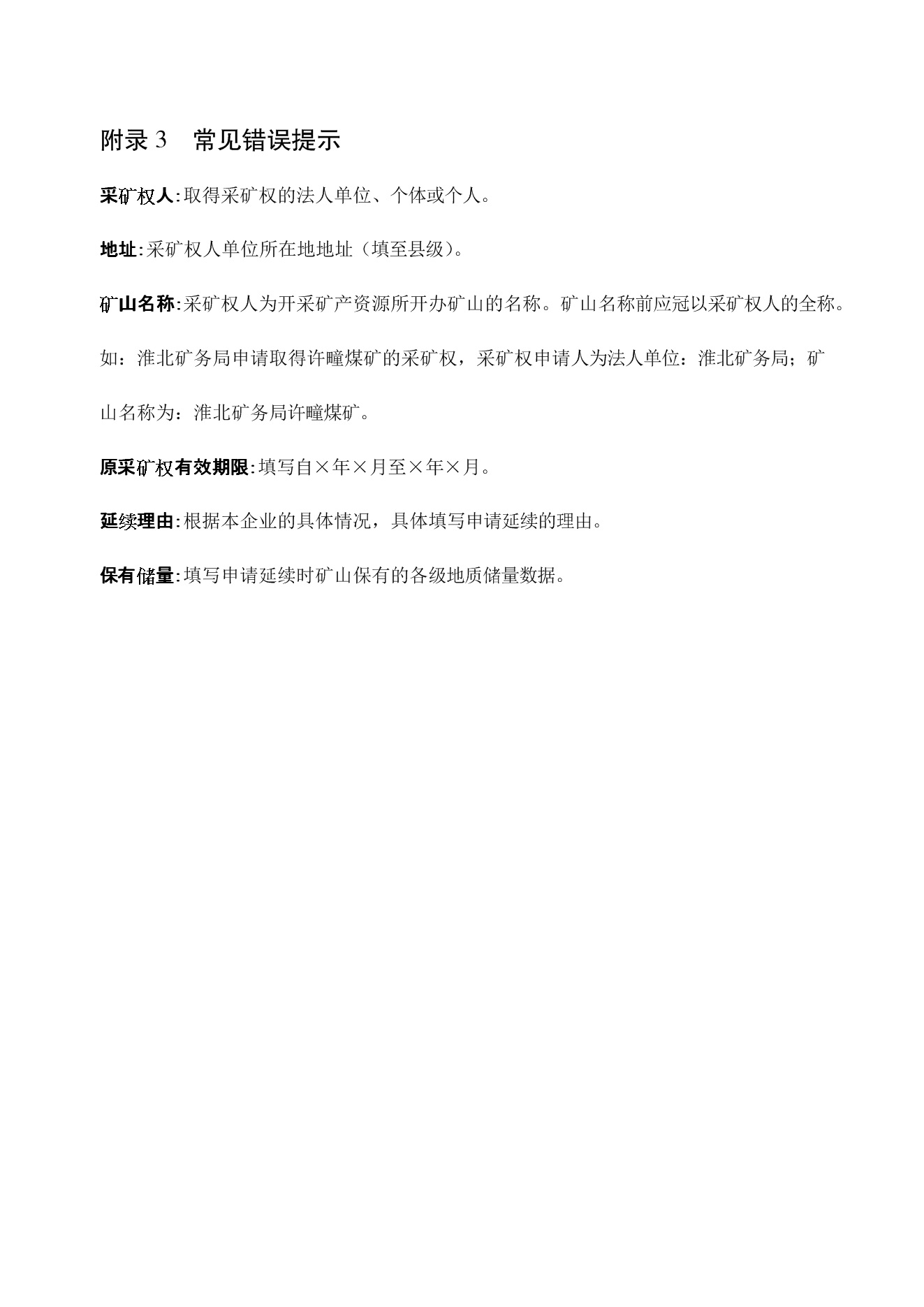 附录 3 常见错误提示

采矿权人:取得采矿权的法人单位、个体或个人。

地址:采矿权人单位所在地地址（填至县级）。

矿山名称:采矿权人为开采矿产资源所开办矿山的名称。矿山名称前应冠以采矿权人的全称。如：淮北矿务局申请取得许疃煤矿的采矿权，采矿权申请人为法人单位：淮北矿务局；矿山名称为：淮北矿务局许疃煤矿。

原采矿权有效期限:填写自×年×月至×年×月。

延续理由:根据本企业的具体情况，具体填写申请延续的理由。

保有储量:填写申请延续时矿山保有的各级地质储量数据。